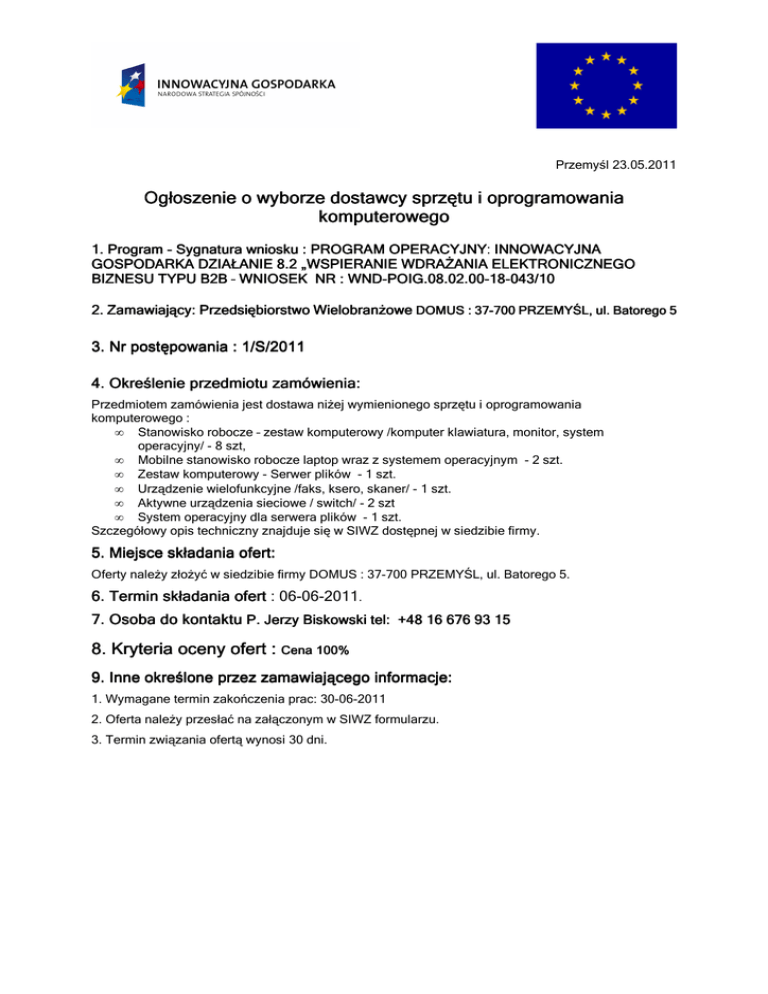 INNOWACYJNA GOSPODARKA
NARODOWA STRATEGIA SPÓJNOŚCI

Przemyśl 23.05.2011

Ogłoszenie o wyborze dostawcy sprzętu i oprogramowania komputerowego

1. Program – Sygnatura wniosku : PROGRAM OPERACYJNY: INNOWACYJNA GOSPODARKA DZIAŁANIE 8.2 „WSPIERANIE WDRAŻANIA ELEKTRONICZNEGO BIZNESU TYPU B2B – WNIOSEK NR : WND-POIG.08.02.00-18-043/10

2. Zamawiający: Przedsiębiorstwo Wielobranżowe DOMUS : 37-700 PRZEMYŚL, ul. Batorego 5

3. Nr postępowania : 1/S/2011

4. Określenie przedmiotu zamówienia:
Przedmiotem zamówienia jest dostawa niżej wymienionego sprzętu i oprogramowania komputerowego :
∞ Stanowisko robocze – zestaw komputerowy /komputer klawiatura, monitor, system operacyjny/ - 8 szt,
∞ Mobilne stanowisko robocze laptop wraz z systemem operacyjnym - 2 szt.
∞ Zestaw komputerowy - Serwer plików - 1 szt.
∞ Urządzenie wielofunkcyjne /faks, ksero, skaner/ - 1 szt.
∞ Aktywne urządzenia sieciowe / switch/ - 2 szt
∞ System operacyjny dla serwera plików - 1 szt.
Szczegółowy opis techniczny znajduje się w SIWZ dostępnej w siedzibie firmy.

5. Miejsce składania ofert:
Oferty należy złożyć w siedzibie firmy DOMUS : 37-700 PRZEMYŚL, ul. Batorego 5.

6. Termin składania ofert : 06-06-2011.

7. Osoba do kontaktu P. Jerzy Biskowski tel: +48 16 676 93 15

8. Kryteria oceny ofert : Cena 100%

9. Inne określone przez zamawiającego informacje:
1. Wymagane termin zakończenia prac: 30-06-2011
2. Oferta należy przesłać na załączonym w SIWZ formularzu.
3. Termin związania ofertą wynosi 30 dni.